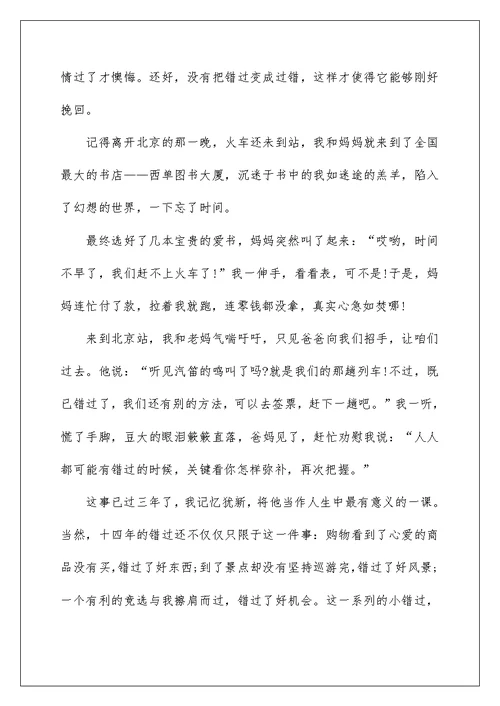 情过了才懊悔。还好，没有把错过变成过错，这样才使得它能够刚好挽回。

记得离开北京的那一晚，火车还未到站，我和妈妈就来到了全国最大的书店——西单图书大厦，沉迷于书中的我如迷途的羔羊，陷入了幻想的世界，一下忘了时间。

最终选好了几本宝贵的爱书，妈妈突然叫了起来：“哎哟，时间不早了，我们赶不上火车了!”我一伸手，看看表，可不是!于是，妈妈连忙付了款，拉着我就跑，连零钱都没拿，真实心急如焚哪!

来到北京站，我和老妈气喘吁吁，只见爸爸向我们招手，让咱们过去。他说：“听见汽笛的鸣叫了吗?就是我们的那趟列车!不过，既已错过了，我们还有别的方法，可以去签票，赶下一趟吧。”我一听，慌了手脚，豆大的眼泪簌簌直落，爸妈见了，赶忙劝慰我说：“人人都可能有错过的时候，关键看你怎样弥补，再次把握。”

这事已过三年了，我记忆犹新，将他当作人生中最有意义的一课。当然，十四年的错过还不仅仅只限于这一件事：购物看到了心爱的商品没有买，错过了好东西;到了景点却没有坚持巡游完，错过了好风景;一个有利的竞选与我擦肩而过，错过了好机会。这一系列的小错过，